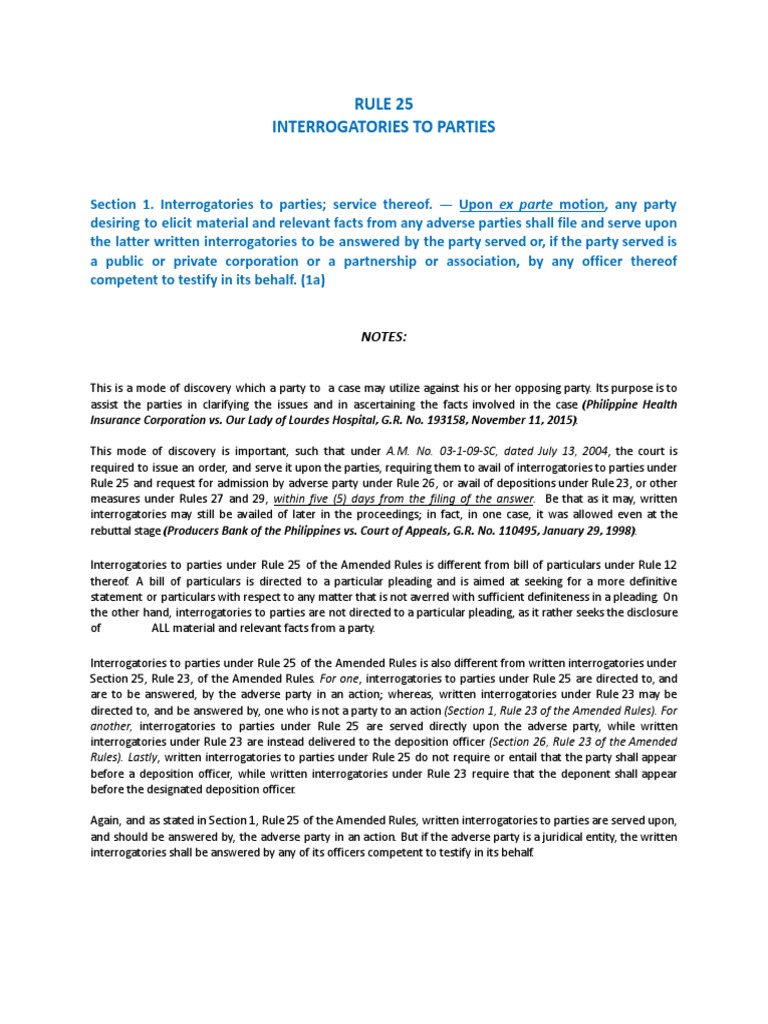 RULE 25
INTERROGATORIES TO PARTIES

Section 1. Interrogatories to parties; service thereof. — Upon ex parte motion, any party desiring to elicit material and relevant facts from any adverse parties shall file and serve upon the latter written interrogatories to be answered by the party served or, if the party served is a public or private corporation or a partnership or association, by any officer thereof competent to testify in its behalf. (1a)

NOTES:

This is a mode of discovery which a party to a case may utilize against his or her opposing party. Its purpose is to assist the parties in clarifying the issues and in ascertaining the facts involved in the case (Philippine Health Insurance Corporation vs. Our Lady of Lourdes Hospital, G.R. No. 193158, November 11, 2015).

This mode of discovery is important, such that under A.M. No. 03-1-09-SC, dated July 13, 2004, the court is required to issue an order, and serve it upon the parties, requiring them to avail of interrogatories to parties under Rule 25 and request for admission by adverse party under Rule 26, or avail of depositions under Rule 23, or other measures under Rules 27 and 29, within five (5) days from the filing of the answer. Be that as it may, written interrogatories may still be availed of later in the proceedings; in fact, in one case, it was allowed even at the rebuttal stage (Producers Bank of the Philippines vs. Court of Appeals, G.R. No. 110495, January 29, 1998).

Interrogatories to parties under Rule 25 of the Amended Rules is different from bill of particulars under Rule 12 thereof. A bill of particulars is directed to a particular pleading and is aimed at seeking for a more definitive statement or particulars with respect to any matter that is not averred with sufficient definiteness in a pleading. On the other hand, interrogatories to parties are not directed to a particular pleading, as it rather seeks the disclosure of ALL material and relevant facts from a party.

Interrogatories to parties under Rule 25 of the Amended Rules is also different from written interrogatories under Section 25, Rule 23, of the Amended Rules. For one, interrogatories to parties under Rule 25 are directed to, and are to be answered, by the adverse party in an action; whereas, written interrogatories under Rule 23 may be directed to, and be answered by, one who is not a party to an action (Section 1, Rule 23 of the Amended Rules). For another, interrogatories to parties under Rule 25 are served directly upon the adverse party, while written interrogatories under Rule 23 are instead delivered to the deposition officer (Section 26, Rule 23 of the Amended Rules). Lastly, written interrogatories to parties under Rule 25 do not require or entail that the party shall appear before a deposition officer, while written interrogatories under Rule 23 require that the deponent shall appear before the designated deposition officer.

Again, and as stated in Section 1, Rule 25 of the Amended Rules, written interrogatories to parties are served upon, and should be answered by, the adverse party in an action. But if the adverse party is a juridical entity, the written interrogatories shall be answered by any of its officers competent to testify in its behalf.